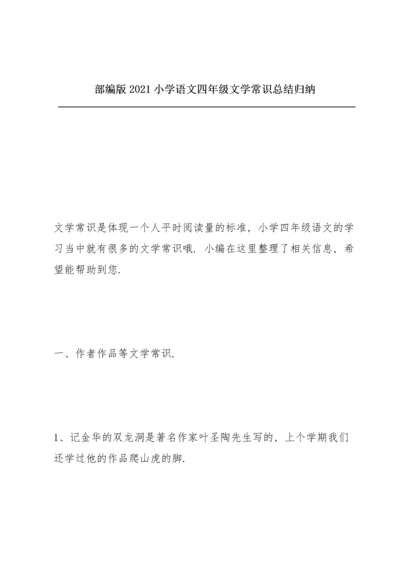 部编版 2021 小学语文四年级文学常识总结归纳

文学常识是体现一个人平时阅读量的标准，小学四年级语文的学习当中就有很多的文学常识哦．小编在这里整理了相关信息，希望能帮助到您．

一、作者作品等文学常识．

1、记金华的双龙洞是著名作家叶圣陶先生写的，上个学期我们还学过他的作品爬山虎的脚．